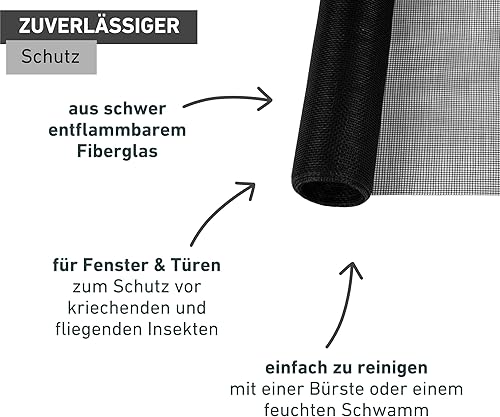 ZUVERLÄSSIGER
Schutz

aus schwer
entflammbarem
Fiberglas

für Fenster & Türen
zum Schutz vor
kriechenden und
fliegenden Insekten

einfach zu reinigen
mit einer Bürste oder einem
feuchten Schwamm